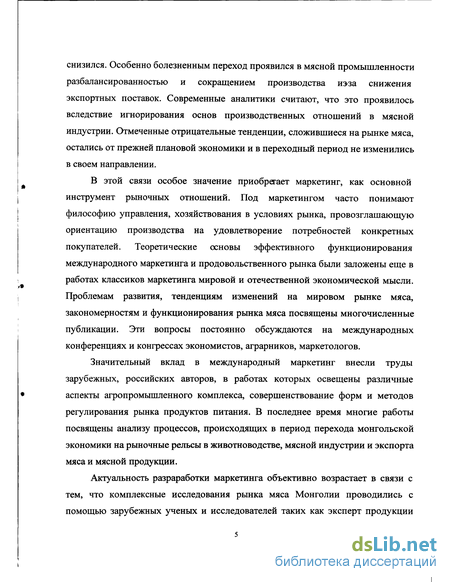 снизился. Особенно болезненным переход проявился в мясной промышленности разбалансированностью и сокращением производства иэза снижения экспортных поставок. Современные аналитики считают, что это проявилось вследствие игнорирования основ производственных отношений в мясной индустрии. Отмеченные отрицательные тенденции, сложившиеся на рынке мяса, остались от прежней плановой экономики и в переходный период не изменились в своем направлении.

В этой связи особое значение приобретает маркетинг, как основной инструмент рыночных отношений. Под маркетингом часто понимают философию управления, хозяйствования в условиях рынка, провозглашающую ориентацию производства на удовлетворение потребностей конкретных покупателей. Теоретические основы эффективного функционирования международного маркетинга и продовольственного рынка были заложены еще в работах классиков маркетинга мировой и отечественной экономической мысли. Проблемам развития, тенденциям изменений на мировом рынке мяса, закономерностям и функционирования рынка мяса посвящены многочисленные публикации. Эти вопросы постоянно обсуждаются на международных конференциях и конгрессах экономистов, аграрников, маркетологов.

Значительный вклад в международный маркетинг внесли труды зарубежных, российских авторов, в работах которых освещены различные аспекты агропромышленного комплекса, совершенствование форм и методов регулирования рынка продуктов питания. В последнее время многие работы посвящены анализу процессов, происходящих в период перехода монгольской экономики на рыночные рельсы в животноводстве, мясной индустрии и экспорта мяса и мясной продукции.

Актуальность разраработки маркетинга объективно возрастает в связи с тем, что комплексные исследования рынка мяса Монголии проводились с помощью зарубежных ученых и исследователей таких как эксперт продукции

5

dsLib.net
библиотека диссертаций